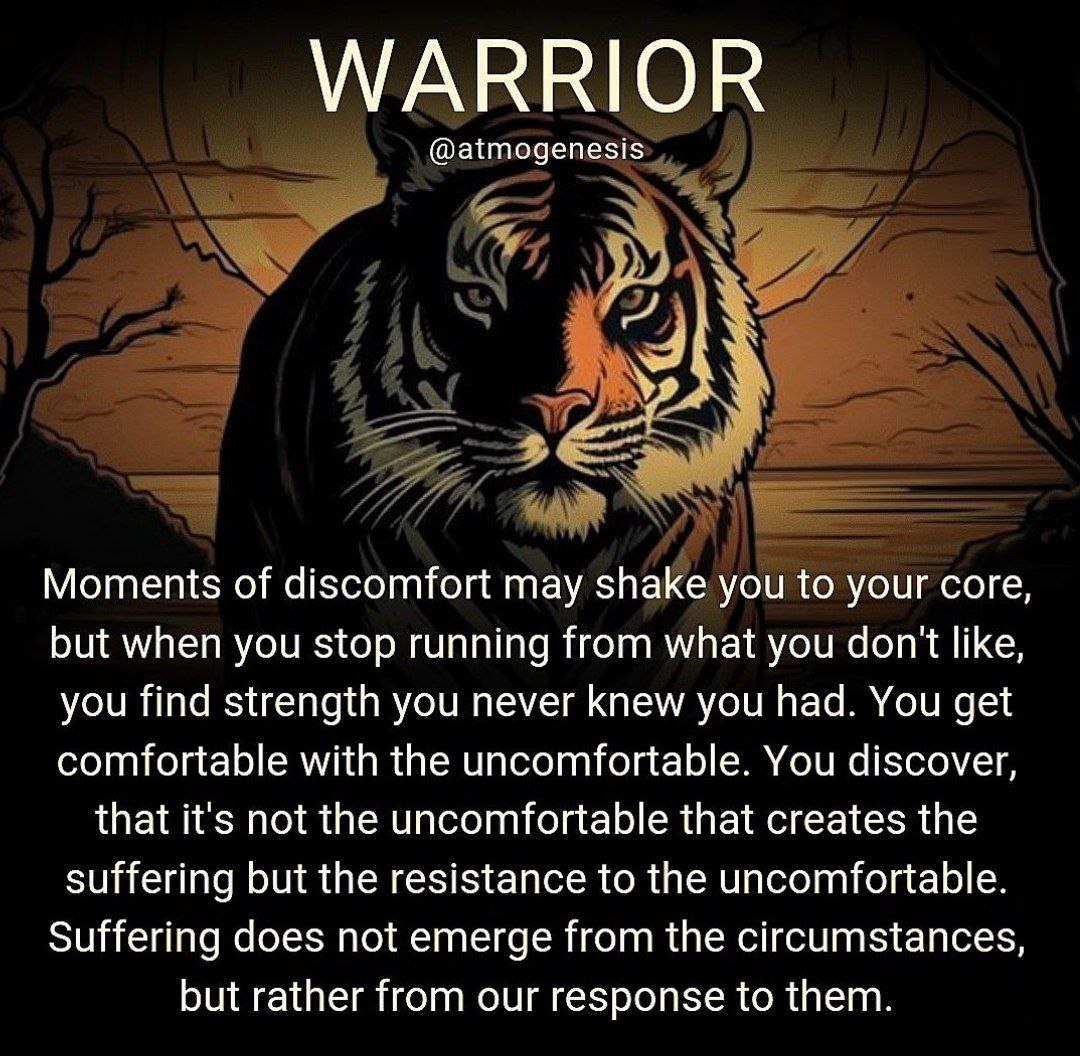 WARRIOR
@atmogenesis

Moments of discomfort may shake you to your core, but when you stop running from what you don't like, you find strength you never knew you had. You get comfortable with the uncomfortable. You discover, that it's not the uncomfortable that creates the suffering but the resistance to the uncomfortable. Suffering does not emerge from the circumstances, but rather from our response to them.